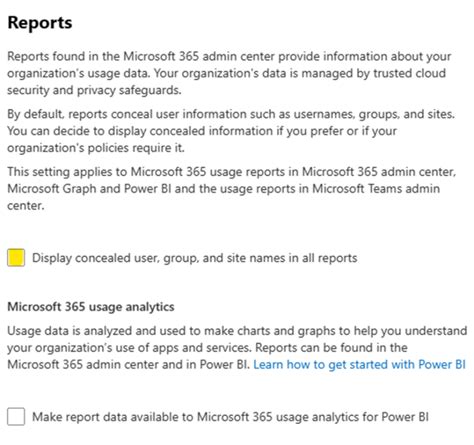 Reports

Reports found in the Microsoft 365 admin center provide information about your organization's usage data. Your organization's data is managed by trusted cloud security and privacy safeguards.

By default, reports conceal user information such as usernames, groups, and sites. You can decide to display concealed information if you prefer or if your organization's policies require it.

This setting applies to Microsoft 365 usage reports in Microsoft 365 admin center, Microsoft Graph and Power BI and the usage reports in Microsoft Teams admin center.

Display concealed user, group, and site names in all reports

Microsoft 365 usage analytics

Usage data is analyzed and used to make charts and graphs to help you understand your organization's use of apps and services. Reports can be found in the Microsoft 365 admin center and in Power BI. Learn how to get started with Power BI

Make report data available to Microsoft 365 usage analytics for Power BI